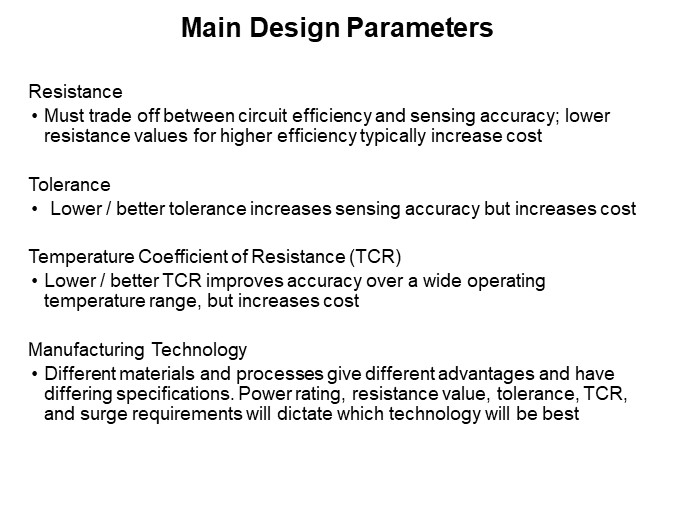 Main Design Parameters

Resistance
• Must trade off between circuit efficiency and sensing accuracy; lower resistance values for higher efficiency typically increase cost

Tolerance
• Lower / better tolerance increases sensing accuracy but increases cost

Temperature Coefficient of Resistance (TCR)
• Lower / better TCR improves accuracy over a wide operating temperature range, but increases cost

Manufacturing Technology
• Different materials and processes give different advantages and have differing specifications. Power rating, resistance value, tolerance, TCR, and surge requirements will dictate which technology will be best